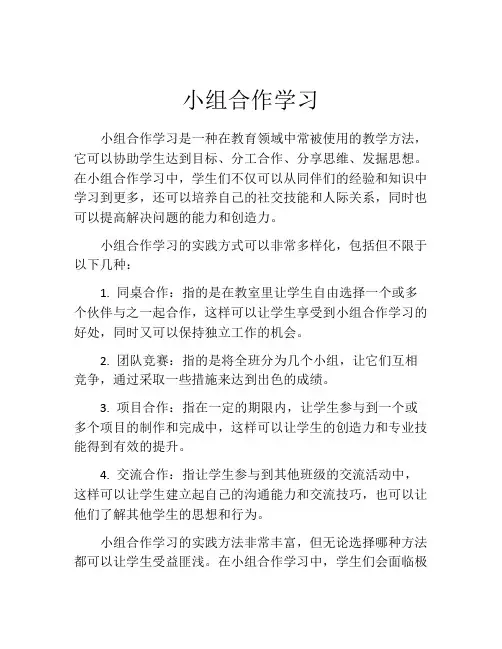 小组合作学习

小组合作学习是一种在教育领域中常被使用的教学方法，它可以协助学生达到目标、分工合作、分享思维、发掘思想。在小组合作学习中，学生们不仅可以从同伴们的经验和知识中学习到更多，还可以培养自己的社交技能和人际关系，同时也可以提高解决问题的能力和创造力。

小组合作学习的实践方式可以非常多样化，包括但不限于以下几种：

1. 同桌合作：指的是在教室里让学生自由选择一个或多个伙伴与之一起合作，这样可以让学生享受到小组合作学习的好处，同时又可以保持独立工作的机会。

2. 团队竞赛：指的是将全班分为几个小组，让它们互相竞争，通过采取一些措施来达到出色的成绩。

3. 项目合作：指在一定的期限内，让学生参与到一个或多个项目的制作和完成中，这样可以让学生的创造力和专业技能得到有效的提升。

4. 交流合作：指让学生参与到其他班级的交流活动中，这样可以让学生建立起自己的沟通能力和交流技巧，也可以让他们了解其他学生的思想和行为。

小组合作学习的实践方法非常丰富，但无论选择哪种方法都可以让学生受益匪浅。在小组合作学习中，学生们会面临极